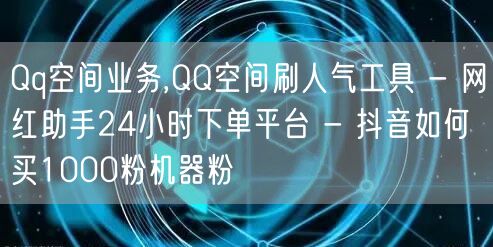 Qq空间业务,QQ空间刷人气工具 - 网红助手24小时下单平台 - 抖音如何买1000粉机器粉